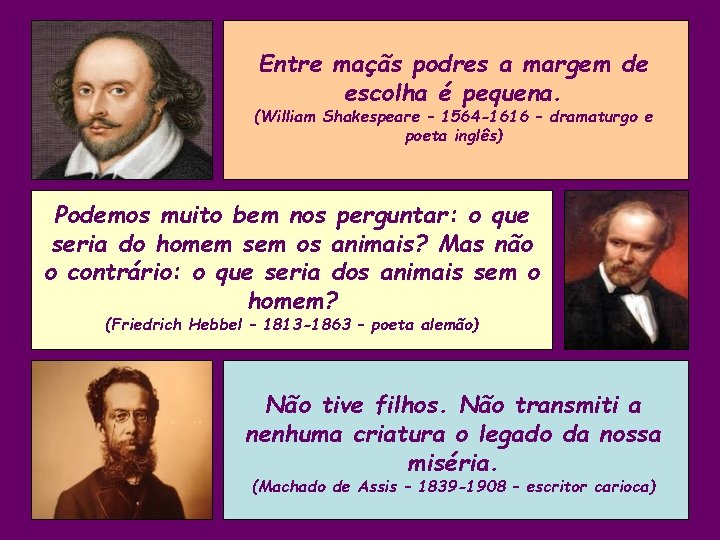 Entre maçãs podres a margem de escolha é pequena.
(William Shakespeare – 1564-1616 – dramaturgo e poeta inglês)

Podemos muito bem nos perguntar: o que seria do homem sem os animais? Mas não o contrário: o que seria dos animais sem o homem?
(Friedrich Hebbel – 1813-1863 – poeta alemão)

Não tive filhos. Não transmiti a nenhuma criatura o legado da nossa miséria.
(Machado de Assis – 1839-1908 – escritor carioca)